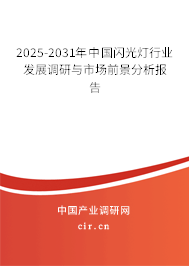 2025-2031年中国闪光灯行业发展调研与市场前景分析报告

中国产业调研网
cir.cn